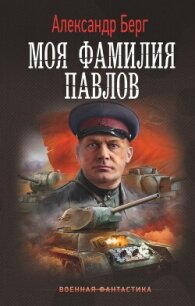 Александр Берг

МОЯ ФАМИЛИЯ ПАВЛОВ

ВОЕННАЯ ФАНТАСТИКА